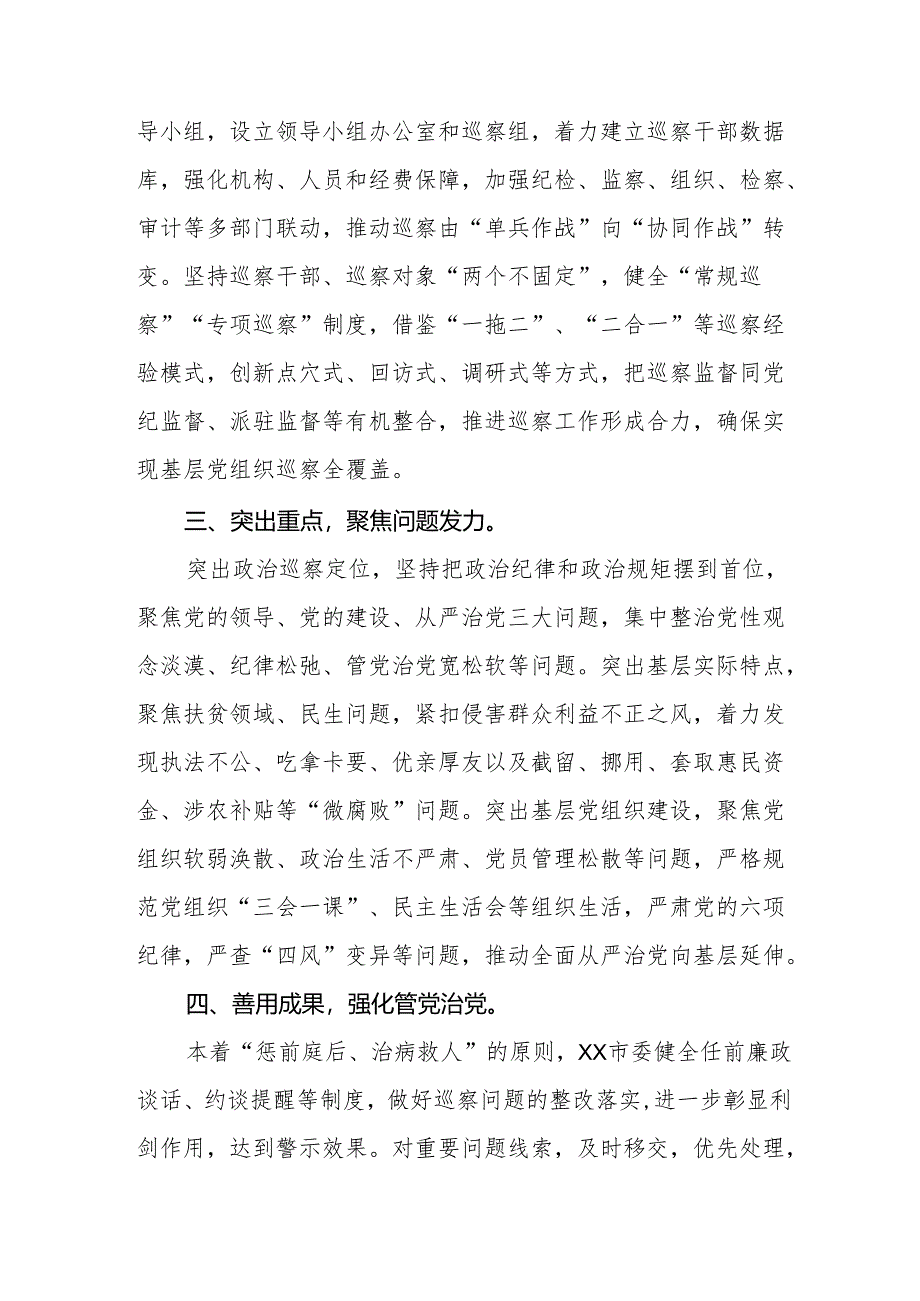 导小组，设立领导小组办公室和巡察组，着力建立巡察干部数据库，强化机构、人员和经费保障，加强纪检、监察、组织、检察、审计等多部门联动，推动巡察由“单兵作战”向“协同作战”转变。坚持巡察干部、巡察对象“两个不固定”，健全“常规巡察”“专项巡察”制度，借鉴“一拖二”、“二合一”等巡察经验模式，创新点穴式、回访式、调研式等方式，把巡察监督同党纪监督、派驻监督等有机整合，推进巡察工作形成合力，确保实现基层党组织巡察全覆盖。

三、突出重点，聚焦问题发力。

突出政治巡察定位，坚持把政治纪律和政治规矩摆到首位，聚焦党的领导、党的建设、从严治党三大问题，集中整治党性观念淡漠、纪律松弛、管党治党宽松软等问题。突出基层实际特点，聚焦扶贫领域、民生问题，紧扣侵害群众利益不正之风，着力发现执法不公、吃拿卡要、优亲厚友以及截留、挪用、套取惠民资金、涉农补贴等“微腐败”问题。突出基层党组织建设，聚焦党组织软弱涣散、政治生活不严肃、党员管理松散等问题，严格规范党组织“三会一课”、民主生活会等组织生活，严肃党的六项纪律，严查“四风”变异等问题，推动全面从严治党向基层延伸。

四、善用成果，强化管党治党。

本着“惩前庭后、治病救人”的原则，XX市委健全任前廉政谈话、约谈提醒等制度，做好巡察问题的整改落实，进一步彰显利剑作用，达到警示效果。对重要问题线索，及时移交，优先处理，